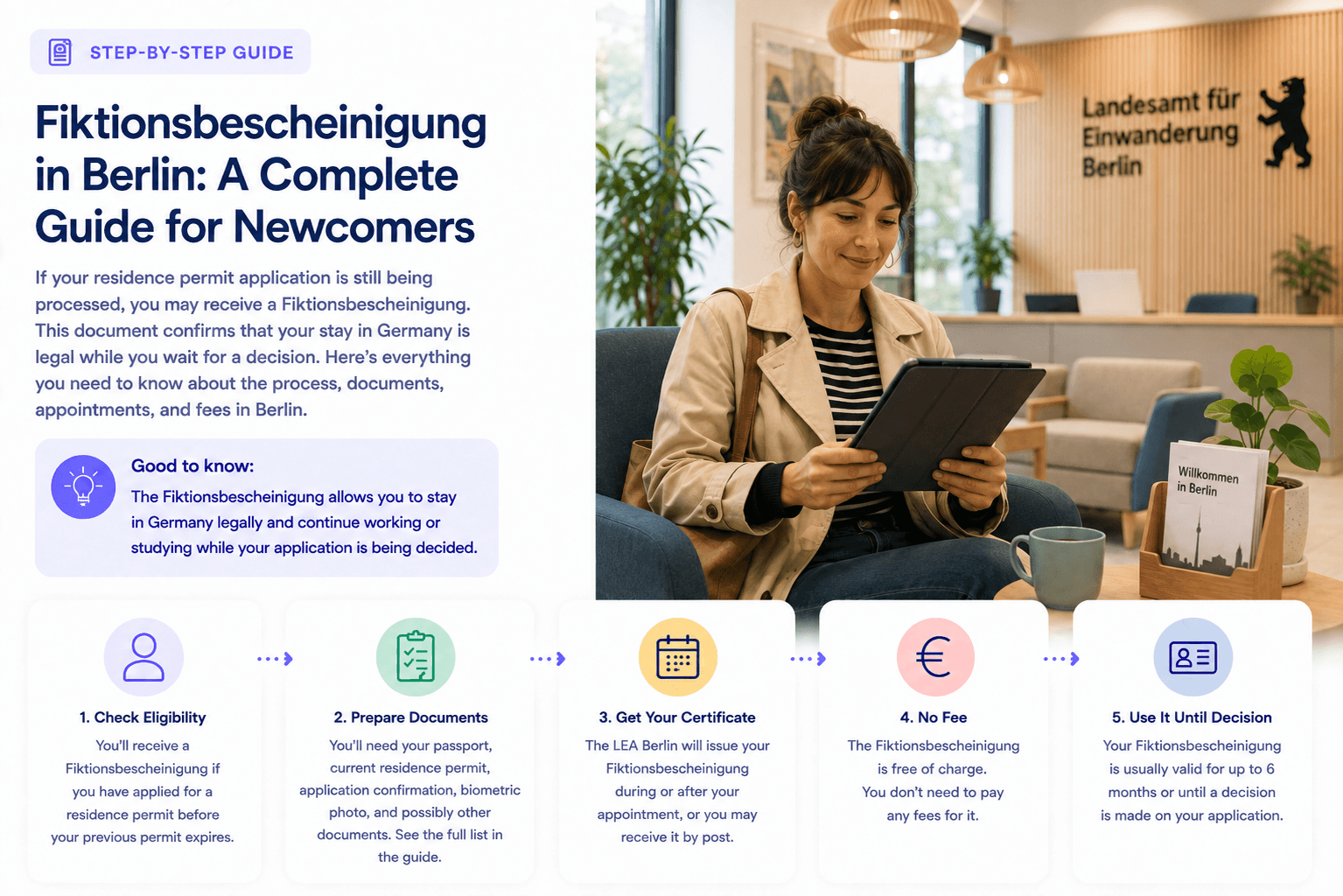 STEP-BY-STEP GUIDE

Fiktionsbescheinigung in Berlin: A Complete Guide for Newcomers

If your residence permit application is still being processed, you may receive a Fiktionsbescheinigung. This document confirms that your stay in Germany is legal while you wait for a decision. Here's everything you need to know about the process, documents, appointments, and fees in Berlin.

Good to know:
The Fiktionsbescheinigung allows you to stay in Germany legally and continue working or studying while your application is being decided.

Landesamt für Einwanderung Berlin

Willkommen in Berlin

1. Check Eligibility
You'll receive a Fiktionsbescheinigung if you have applied for a residence permit before your previous permit expires.

2. Prepare Documents
You'll need your passport, current residence permit, application confirmation, biometric photo, and possibly other documents. See the full list in the guide.

3. Get Your Certificate
The LEA Berlin will issue your Fiktionsbescheinigung during or after your appointment, or you may receive it by post.

4. No Fee
The Fiktionsbescheinigung is free of charge. You don't need to pay any fees for it.

5. Use It Until Decision
Your Fiktionsbescheinigung is usually valid for up to 6 months or until a decision is made on your application.